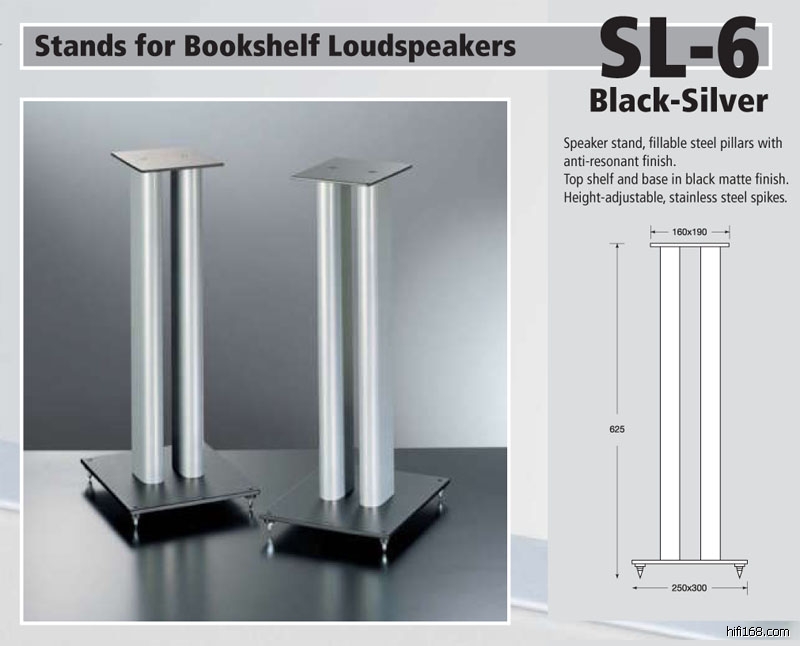 Stands for Bookshelf Loudspeakers

SL-6
Black-Silver

Speaker stand, fillable steel pillars with anti-resonant finish.
Top shelf and base in black matte finish.
Height-adjustable, stainless steel spikes.

160x190

625

250x300

hifi168.com